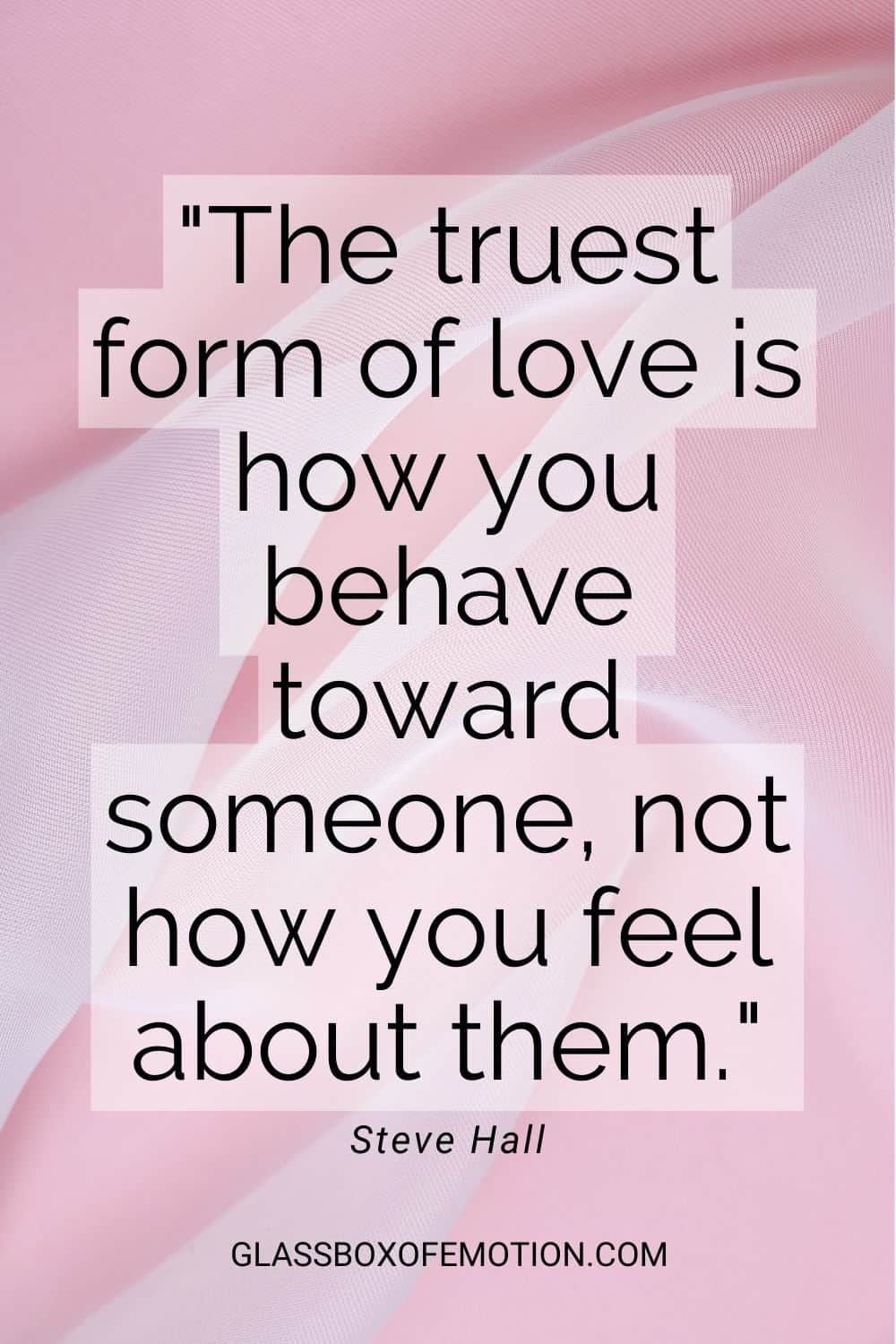 "The truest form of love is how you behave toward someone, not how you feel about them."

Steve Hall

GLASSBOXOFEMOTION.COM